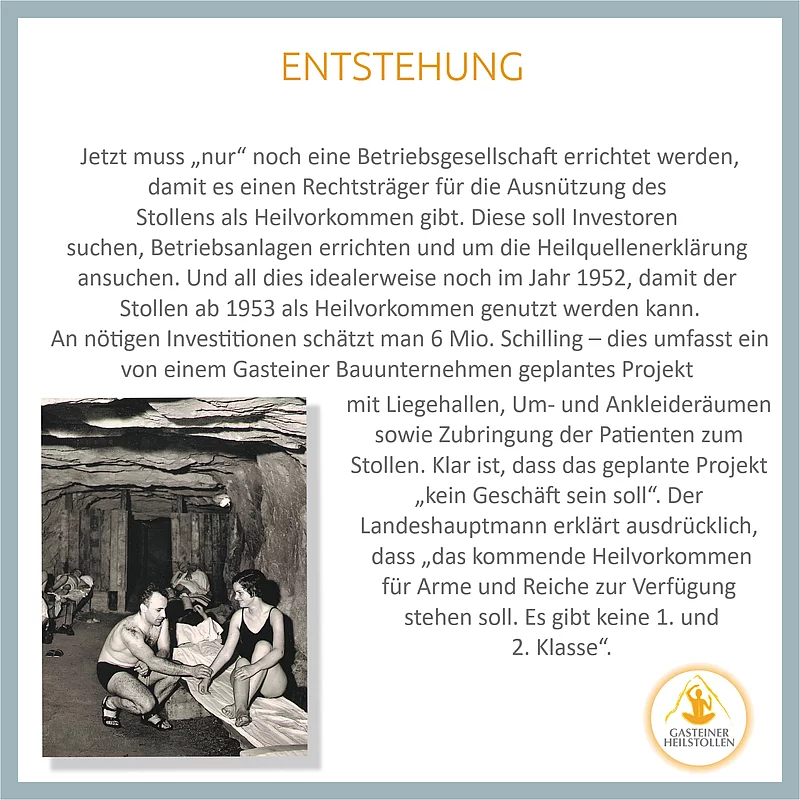 ENTSTEHUNG

Jetzt muss „nur“ noch eine Betriebsgesellschaft errichtet werden, damit es einen Rechtsträger für die Ausnützung des Stollens als Heilvorkommen gibt. Diese soll Investoren suchen, Betriebsanlagen errichten und um die Heilquellenerklärung ansuchen. Und all dies idealerweise noch im Jahr 1952, damit der Stollen ab 1953 als Heilvorkommen genutzt werden kann. An nötigen Investitionen schätzt man 6 Mio. Schilling – dies umfasst ein von einem Gasteiner Bauunternehmen geplantes Projekt mit Liegehallen, Um- und Ankleideräumen sowie Zubringung der Patienten zum Stollen. Klar ist, dass das geplante Projekt „kein Geschäft sein soll“. Der Landeshauptmann erklärt ausdrücklich, dass „das kommende Heilvorkommen für Arme und Reiche zur Verfügung stehen soll. Es gibt keine 1. und 2. Klasse“.

GASTEINER HEILSTOLLEN